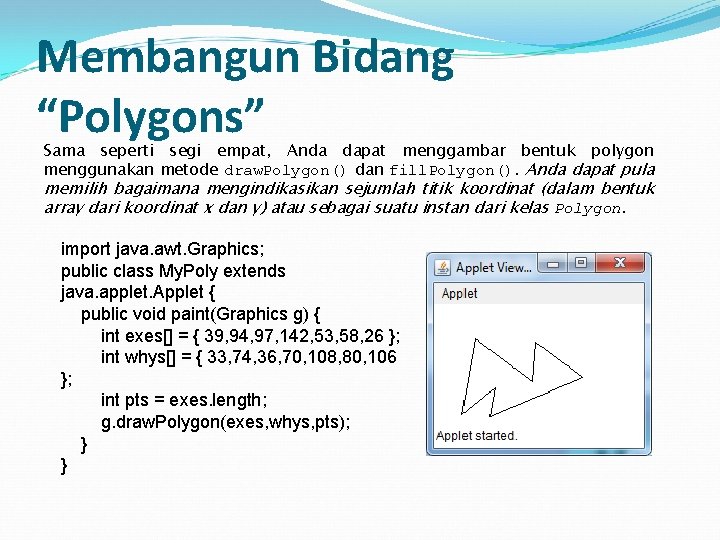 Membangun Bidang “Polygons”

Sama seperti segi empat, Anda dapat menggambar bentuk polygon menggunakan metode drawPolygon() dan fillPolygon(). Anda dapat pula memilih bagaimana mengindikasikan sejumlah titik koordinat (dalam bentuk array dari koordinat x dan y) atau sebagai suatu instan dari kelas Polygon.

import java.awt.Graphics;
public class MyPoly extends java.applet.Applet {
public void paint(Graphics g) {
int exes[] = { 39,94,97,142,53,58,26 };
int whys[] = { 33,74,36,70,108,80,106 };
int pts = exes.length;
g.drawPolygon(exes,whys,pts);
}
}

Applet View...

Applet

Applet started.